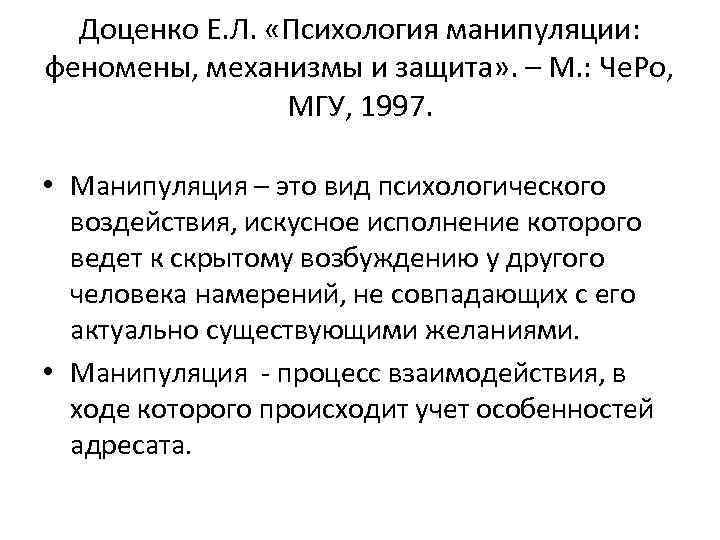 Доценко Е.Л. «Психология манипуляции: феномены, механизмы и защита». – М.: ЧеРо, МГУ, 1997.

• Манипуляция – это вид психологического воздействия, искусное исполнение которого ведет к скрытому возбуждению у другого человека намерений, не совпадающих с его актуально существующими желаниями.
• Манипуляция - процесс взаимодействия, в ходе которого происходит учет особенностей адресата.